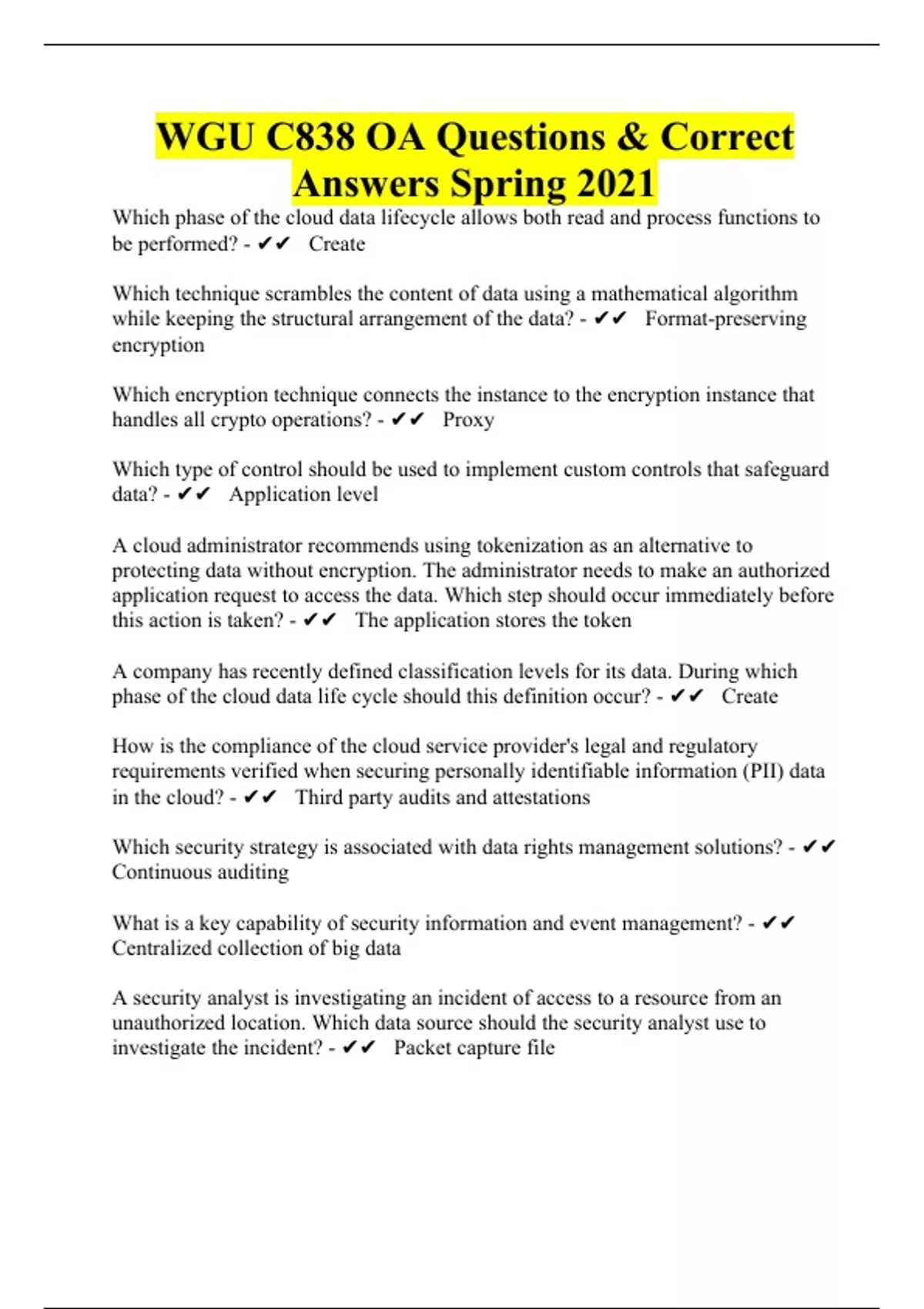 WGU C838 OA Questions & Correct Answers Spring 2021

Which phase of the cloud data lifecycle allows both read and process functions to be performed? - ✔✔ Create

Which technique scrambles the content of data using a mathematical algorithm while keeping the structural arrangement of the data? - ✔✔ Format-preserving encryption

Which encryption technique connects the instance to the encryption instance that handles all crypto operations? - ✔✔ Proxy

Which type of control should be used to implement custom controls that safeguard data? - ✔✔ Application level

A cloud administrator recommends using tokenization as an alternative to protecting data without encryption. The administrator needs to make an authorized application request to access the data. Which step should occur immediately before this action is taken? - ✔✔ The application stores the token

A company has recently defined classification levels for its data. During which phase of the cloud data life cycle should this definition occur? - ✔✔ Create

How is the compliance of the cloud service provider's legal and regulatory requirements verified when securing personally identifiable information (PII) data in the cloud? - ✔✔ Third party audits and attestations

Which security strategy is associated with data rights management solutions? - ✔✔ Continuous auditing

What is a key capability of security information and event management? - ✔✔ Centralized collection of big data

A security analyst is investigating an incident of access to a resource from an unauthorized location. Which data source should the security analyst use to investigate the incident? - ✔✔ Packet capture file